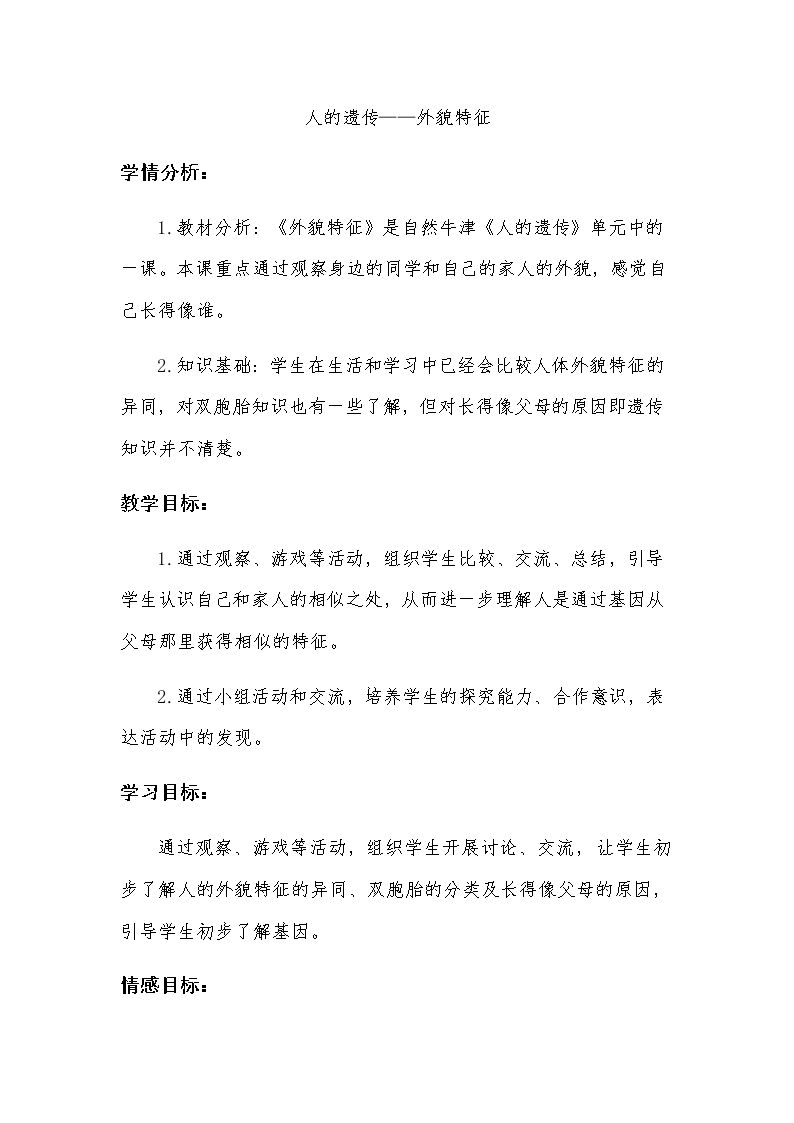 人的遗传——外貌特征

学情分析：

1.教材分析：《外貌特征》是自然牛津《人的遗传》单元中的一课。本课重点通过观察身边的同学和自己的家人的外貌，感觉自己长得像谁。

2.知识基础：学生在生活和学习中已经会比较人体外貌特征的异同，对双胞胎知识也有一些了解，但对长得像父母的原因即遗传知识并不清楚。

教学目标：

1.通过观察、游戏等活动，组织学生比较、交流、总结，引导学生认识自己和家人的相似之处，从而进一步理解人是通过基因从父母那里获得相似的特征。

2.通过小组活动和交流，培养学生的探究能力、合作意识，表达活动中的发现。

学习目标：

通过观察、游戏等活动，组织学生开展讨论、交流，让学生初步了解人的外貌特征的异同、双胞胎的分类及长得像父母的原因，引导学生初步了解基因。

情感目标：